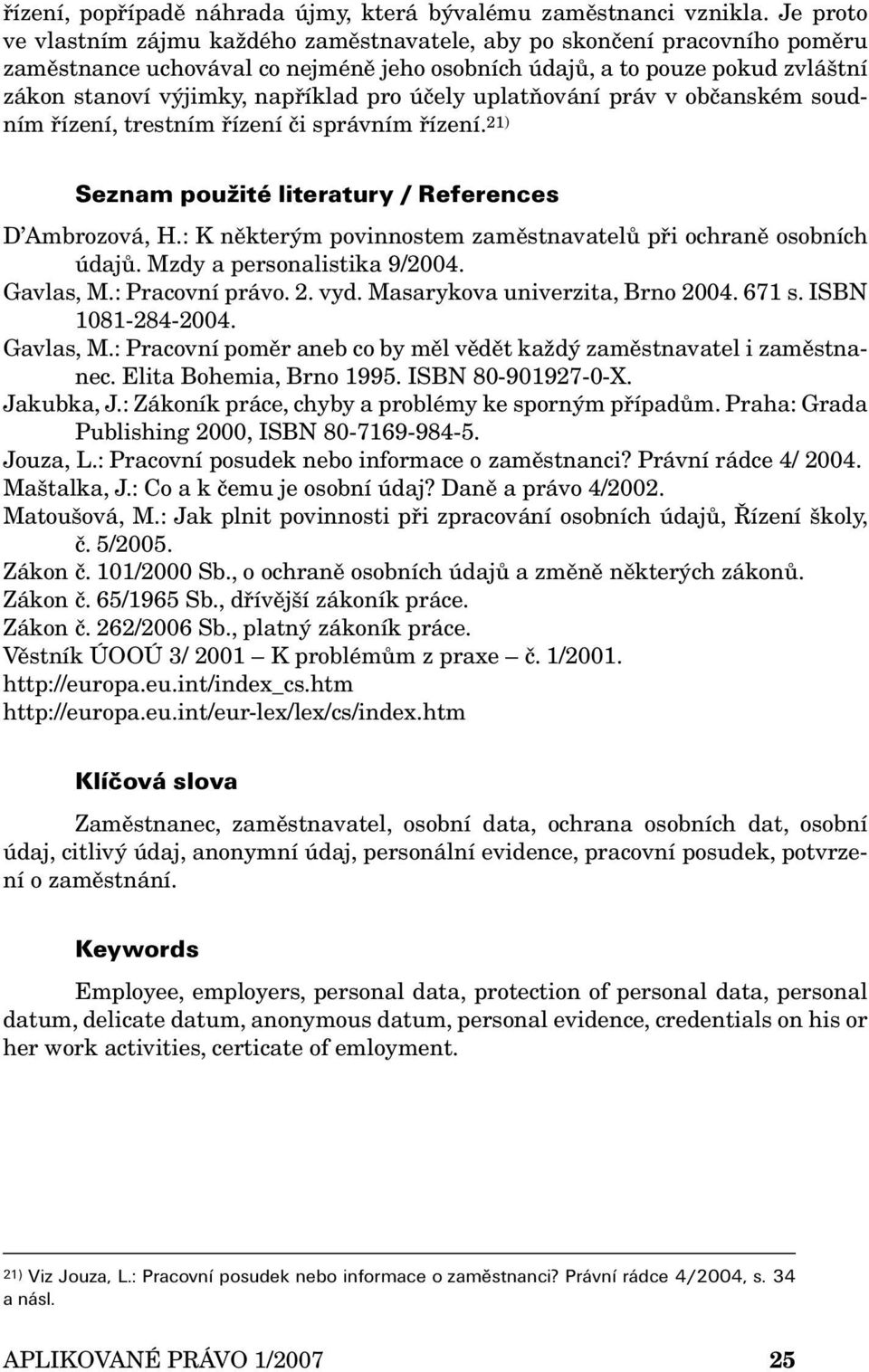 řízení, popřípadě náhrada újmy, která bývalému zaměstnanci vznikla. Je proto ve vlastním zájmu každého zaměstnavatele, aby po skončení pracovního poměru zaměstnance uchovával co nejméně jeho osobních údajů, a to pouze pokud zvláštní zákon stanoví výjimky, například pro účely uplatňování práv v občanském soudním řízení, trestním řízení či správním řízení.$^{21)}$

Seznam použité literatury / References

D'Ambrozová, H.: K některým povinnostem zaměstnavatelů při ochraně osobních údajů. Mzdy a personalistika 9/2004.
Gavlas, M.: Pracovní právo. 2. vyd. Masarykova univerzita, Brno 2004. 671 s. ISBN 1081-284-2004.
Gavlas, M.: Pracovní poměr aneb co by měl vědět každý zaměstnavatel i zaměstnanec. Elita Bohemia, Brno 1995. ISBN 80-901927-0-X.
Jakubka, J.: Zákoník práce, chyby a problémy ke sporným případům. Praha: Grada Publishing 2000, ISBN 80-7169-984-5.
Jouza, L.: Pracovní posudek nebo informace o zaměstnanci? Právní rádce 4/ 2004.
Maštalka, J.: Co a k čemu je osobní údaj? Daně a právo 4/2002.
Matoušová, M.: Jak plnit povinnosti při zpracování osobních údajů, Řízení školy, č. 5/2005.
Zákon č. 101/2000 Sb., o ochraně osobních údajů a změně některých zákonů.
Zákon č. 65/1965 Sb., dřívější zákoník práce.
Zákon č. 262/2006 Sb., platný zákoník práce.
Věstník ÚOOÚ 3/ 2001 – K problémům z praxe – č. 1/2001.
http://europa.eu.int/index_cs.htm
http://europa.eu.int/eur-lex/lex/cs/index.htm

Klíčová slova

Zaměstnanec, zaměstnavatel, osobní data, ochrana osobních dat, osobní údaj, citlivý údaj, anonymní údaj, personální evidence, pracovní posudek, potvrzení o zaměstnání.

Keywords

Employee, employers, personal data, protection of personal data, personal datum, delicate datum, anonymous datum, personal evidence, credentials on his or her work activities, certicate of emloyment.

$^{21)}$ Viz Jouza, L.: Pracovní posudek nebo informace o zaměstnanci? Právní rádce 4/2004, s. 34 a násl.

APLIKOVANÉ PRÁVO 1/2007 25